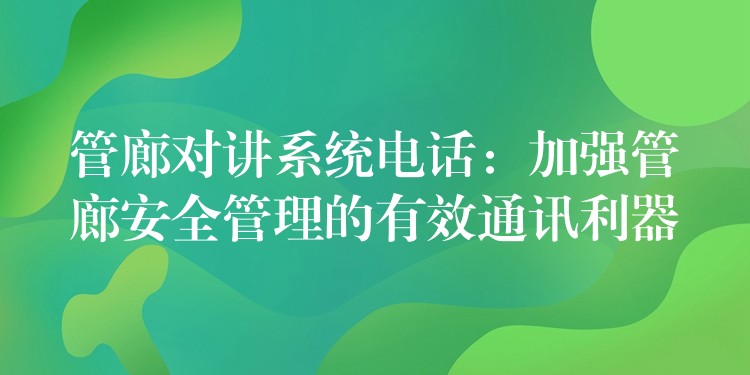 管廊对讲系统电话：加强管廊安全管理的有效通讯利器